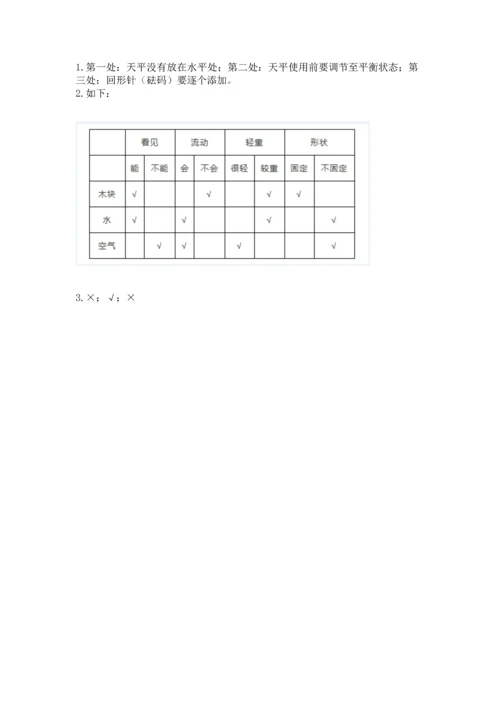 1. 第一处：天平没有放在水平处；第二处：天平使用前要调节至平衡状态；第三处：回形针（砝码）要逐个添加。
2. 如下：

| | 看见 | | 流动 | | 轻重 | | 形状 | |
|---|---|---|---|---|---|---|---|---|
| | 能 | 不能 | 会 | 不会 | 很轻 | 较重 | 固定 | 不固定 |
| 木块 | √ | | | √ | | √ | √ | |
| 水 | √ | | √ | | | √ | | √ |
| 空气 | | √ | √ | | √ | | | √ |

3. ×；√；×